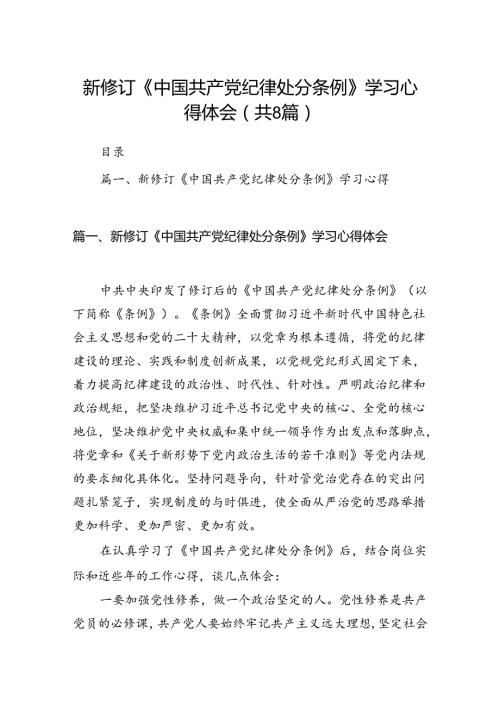 新修订《中国共产党纪律处分条例》学习心得体会（共8篇）

目录

篇一、新修订《中国共产党纪律处分条例》学习心得

篇一、新修订《中国共产党纪律处分条例》学习心得体会

中共中央印发了修订后的《中国共产党纪律处分条例》（以下简称《条例》）。《条例》全面贯彻习近平新时代中国特色社会主义思想和党的二十大精神，以党章为根本遵循，将党的纪律建设的理论、实践和制度创新成果，以党规党纪形式固定下来，着力提高纪律建设的政治性、时代性、针对性。严明政治纪律和政治规矩，把坚决维护习近平总书记党中央的核心、全党的核心地位，坚决维护党中央权威和集中统一领导作为出发点和落脚点，将党章和《关于新形势下党内政治生活的若干准则》等党内法规的要求细化具体化。坚持问题导向，针对管党治党存在的突出问题扎紧笼子，实现制度的与时俱进，使全面从严治党的思路举措更加科学、更加严密、更加有效。

在认真学习了《中国共产党纪律处分条例》后，结合岗位实际和近些年的工作心得，谈几点体会：

一要加强党性修养，做一个政治坚定的人。党性修养是共产党员的必修课，共产党人要始终牢记共产主义远大理想，坚定社会